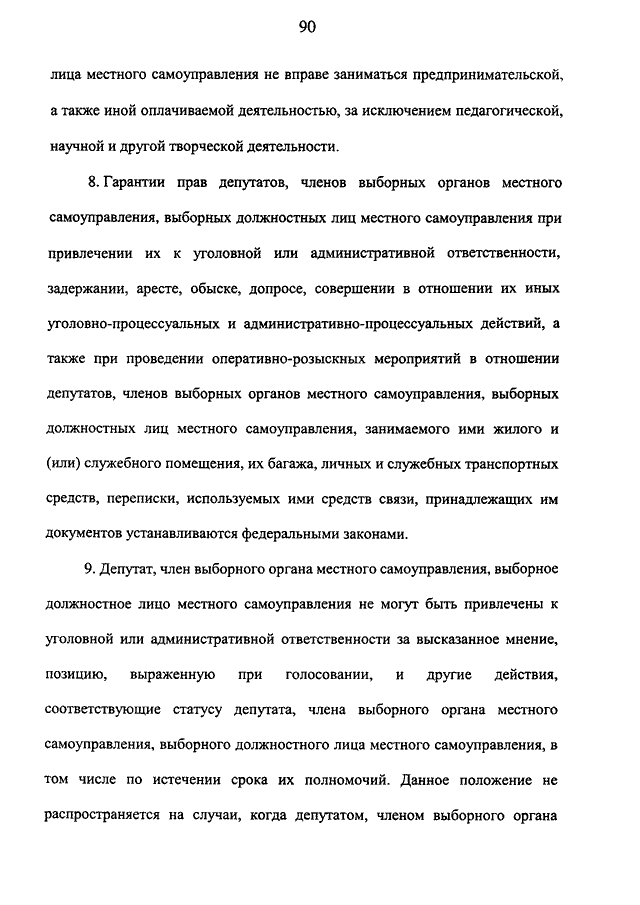 90

лица местного самоуправления не вправе заниматься предпринимательской, а также иной оплачиваемой деятельностью, за исключением педагогической, научной и другой творческой деятельности.

8. Гарантии прав депутатов, членов выборных органов местного самоуправления, выборных должностных лиц местного самоуправления при привлечении их к уголовной или административной ответственности, задержании, аресте, обыске, допросе, совершении в отношении их иных уголовно-процессуальных и административно-процессуальных действий, а также при проведении оперативно-розыскных мероприятий в отношении депутатов, членов выборных органов местного самоуправления, выборных должностных лиц местного самоуправления, занимаемого ими жилого и (или) служебного помещения, их багажа, личных и служебных транспортных средств, переписки, используемых ими средств связи, принадлежащих им документов устанавливаются федеральными законами.

9. Депутат, член выборного органа местного самоуправления, выборное должностное лицо местного самоуправления не могут быть привлечены к уголовной или административной ответственности за высказанное мнение, позицию, выраженную при голосовании, и другие действия, соответствующие статусу депутата, члена выборного органа местного самоуправления, выборного должностного лица местного самоуправления, в том числе по истечении срока их полномочий. Данное положение не распространяется на случаи, когда депутатом, членом выборного органа